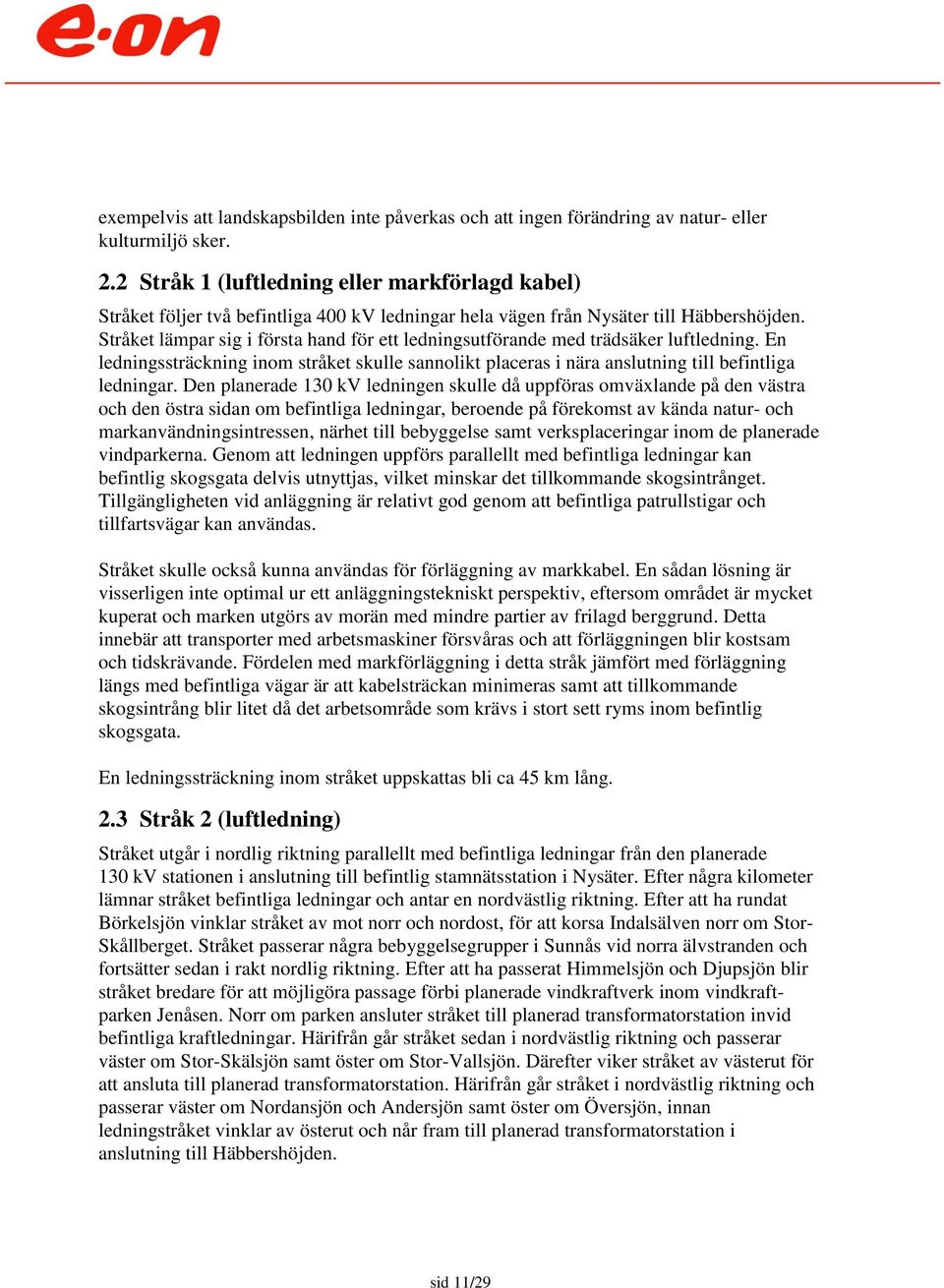 e·on

exempelvis att landskapsbilden inte påverkas och att ingen förändring av natur- eller kulturmiljö sker.

2.2 Stråk 1 (luftledning eller markförlagd kabel)

Stråket följer två befintliga 400 kV ledningar hela vägen från Nysäter till Häbbershöjden. Stråket lämpar sig i första hand för ett ledningsutförande med trädsäker luftledning. En ledningssträckning inom stråket skulle sannolikt placeras i nära anslutning till befintliga ledningar. Den planerade 130 kV ledningen skulle då uppföras omväxlande på den västra och den östra sidan om befintliga ledningar, beroende på förekomst av kända natur- och markanvändningsintressen, närhet till bebyggelse samt verksplaceringar inom de planerade vindparkerna. Genom att ledningen uppförs parallellt med befintliga ledningar kan befintlig skogsgata delvis utnyttjas, vilket minskar det tillkommande skogsintrånget. Tillgängligheten vid anläggning är relativt god genom att befintliga patrullstigar och tillfartsvägar kan användas.

Stråket skulle också kunna användas för förläggning av markkabel. En sådan lösning är visserligen inte optimal ur ett anläggningstekniskt perspektiv, eftersom området är mycket kuperat och marken utgörs av morän med mindre partier av frilagd berggrund. Detta innebär att transporter med arbetsmaskiner försvåras och att förläggningen blir kostsam och tidskrävande. Fördelen med markförläggning i detta stråk jämfört med förläggning längs med befintliga vägar är att kabelsträckan minimeras samt att tillkommande skogsintrång blir litet då det arbetsområde som krävs i stort sett ryms inom befintlig skogsgata.

En ledningssträckning inom stråket uppskattas bli ca 45 km lång.

2.3 Stråk 2 (luftledning)

Stråket utgår i nordlig riktning parallellt med befintliga ledningar från den planerade 130 kV stationen i anslutning till befintlig stamnätsstation i Nysäter. Efter några kilometer lämnar stråket befintliga ledningar och antar en nordvästlig riktning. Efter att ha rundat Börkelsjön vinklar stråket av mot norr och nordost, för att korsa Indalsälven norr om Stor-Skållberget. Stråket passerar några bebyggelsegrupper i Sunnås vid norra älvstranden och fortsätter sedan i rakt nordlig riktning. Efter att ha passerat Himmelsjön och Djupsjön blir stråket bredare för att möjliggöra passage förbi planerade vindkraftverk inom vindkraftparken Jenåsen. Norr om parken ansluter stråket till planerad transformatorstation invid befintliga kraftledningar. Härifrån går stråket sedan i nordvästlig riktning och passerar väster om Stor-Skälsjön samt öster om Stor-Vallsjön. Därefter viker stråket av västerut för att ansluta till planerad transformatorstation. Härifrån går stråket i nordvästlig riktning och passerar väster om Nordansjön och Andersjön samt öster om Översjön, innan ledningstråket vinklar av österut och når fram till planerad transformatorstation i anslutning till Häbbershöjden.

sid 11/29